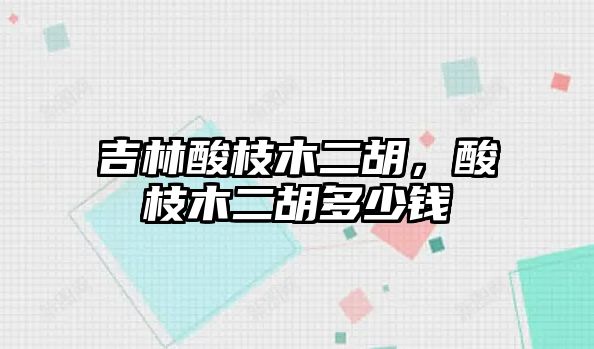 吉林酸枝木二胡，酸枝木二胡多少钱